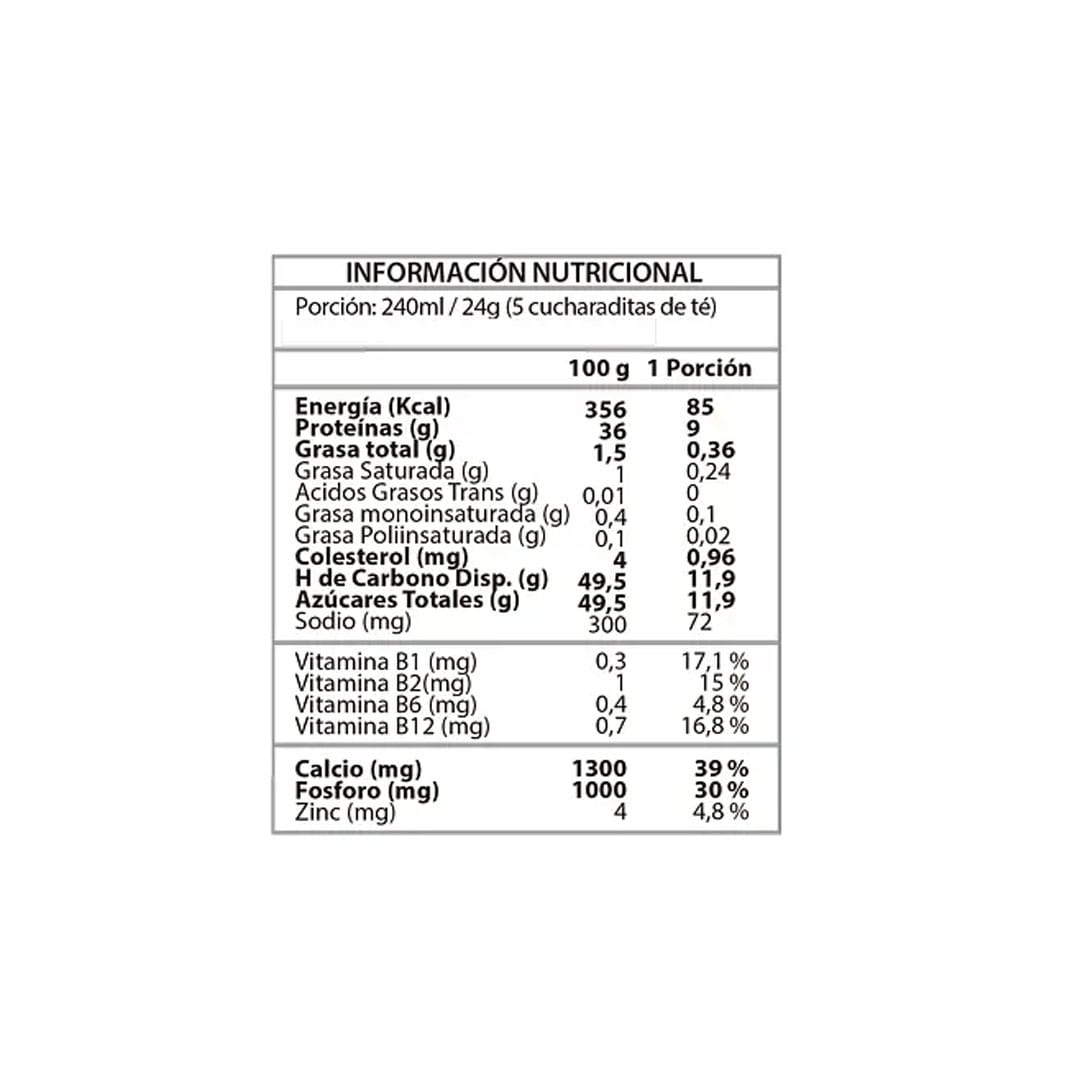 INFORMACIÓN NUTRICIONAL

Porción: 240ml / 24g (5 cucharaditas de té)

| | 100 g | 1 Porción |
|---|---|---|
| Energía (Kcal) | 356 | 85 |
| Proteínas (g) | 36 | 9 |
| Grasa total (g) | 1,5 | 0,36 |
| Grasa Saturada (g) | 1 | 0,24 |
| Acidos Grasos Trans (g) | 0,01 | 0 |
| Grasa monoinsaturada (g) | 0,4 | 0,1 |
| Grasa Poliinsaturada (g) | 0,1 | 0,02 |
| Colesterol (mg) | 4 | 0,96 |
| H de Carbono Disp. (g) | 49,5 | 11,9 |
| Azúcares Totales (g) | 49,5 | 11,9 |
| Sodio (mg) | 300 | 72 |
| Vitamina B1 (mg) | 0,3 | 17,1 % |
| Vitamina B2(mg) | 1 | 15 % |
| Vitamina B6 (mg) | 0,4 | 4,8 % |
| Vitamina B12 (mg) | 0,7 | 16,8 % |
| Calcio (mg) | 1300 | 39 % |
| Fosforo (mg) | 1000 | 30 % |
| Zinc (mg) | 4 | 4,8 % |